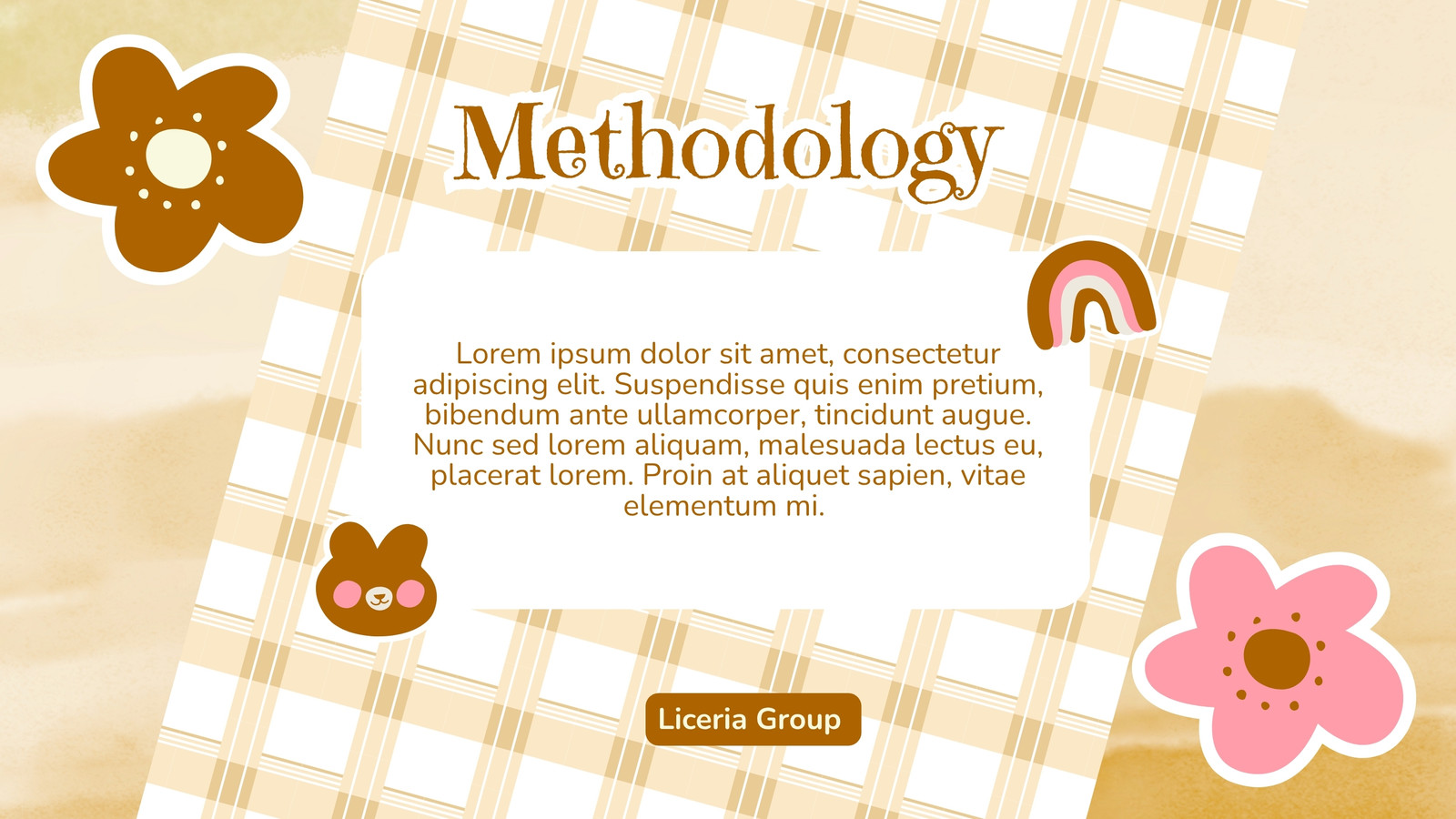 Methodology

Lorem ipsum dolor sit amet, consectetur adipiscing elit. Suspendisse quis enim pretium, bibendum ante ullamcorper, tincidunt augue. Nunc sed lorem aliquam, malesuada lectus eu, placerat lorem. Proin at aliquet sapien, vitae elementum mi.

Liceria Group